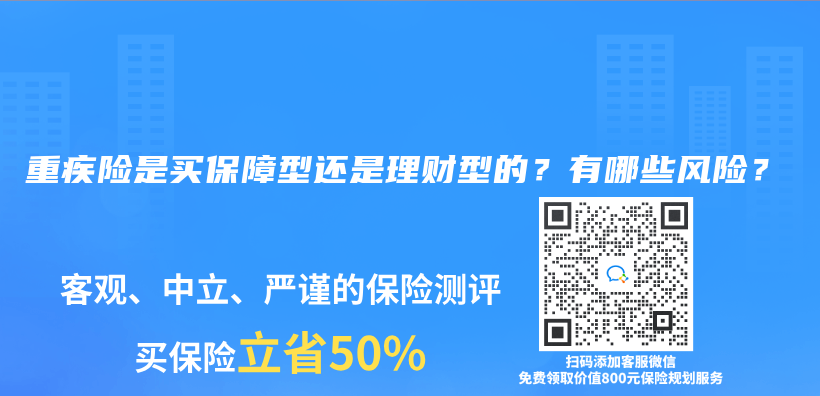 重疾险是买保障型还是理财型的？有哪些风险？

客观、中立、严谨的保险测评

买保险立省50%

扫码添加客服微信
免费领取价值800元保险规划服务